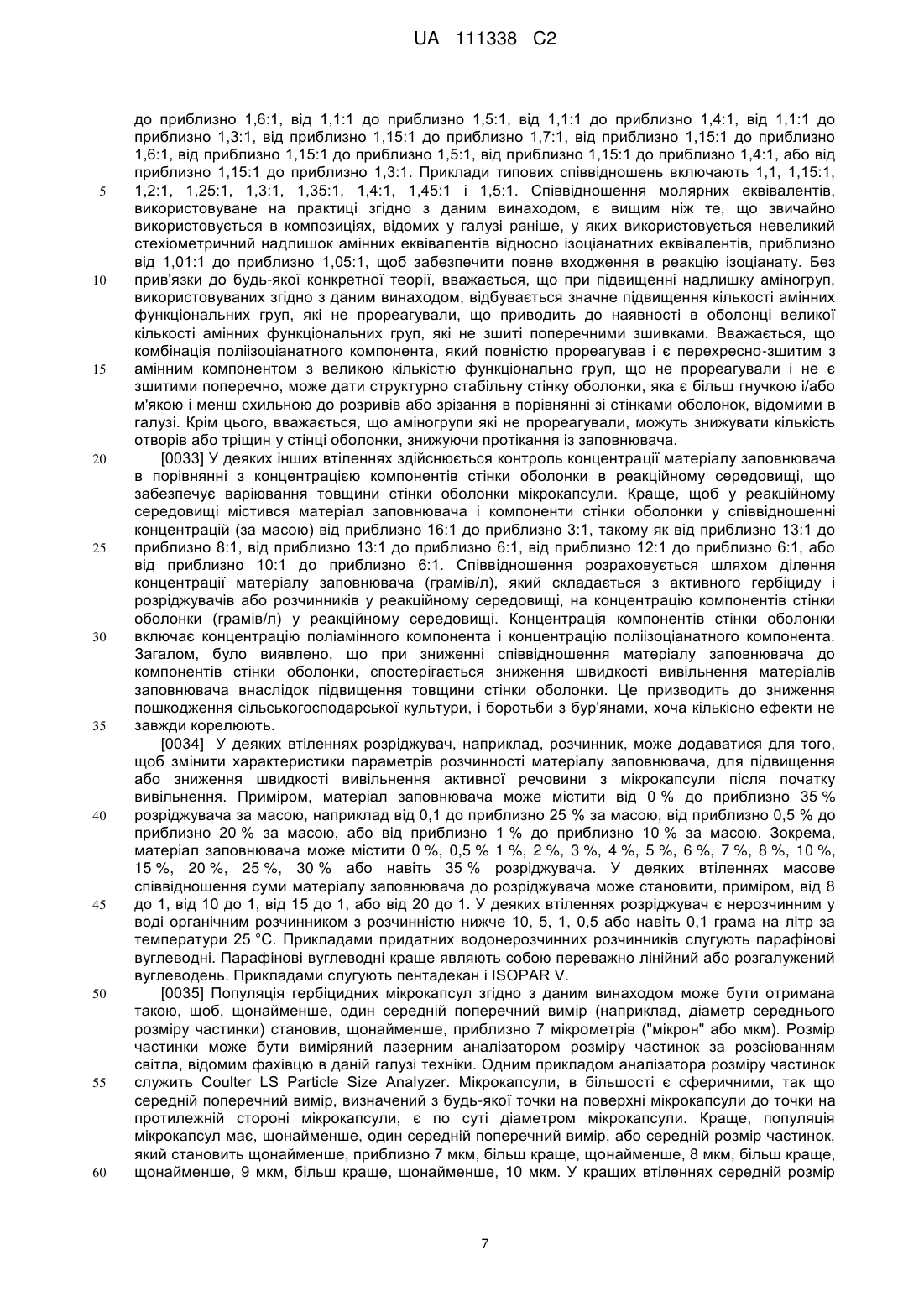 UA 111338 C2

до приблизно 1,6:1, від 1,1:1 до приблизно 1,5:1, від 1,1:1 до приблизно 1,4:1, від 1,1:1 до приблизно 1,3:1, від приблизно 1,15:1 до приблизно 1,7:1, від приблизно 1,15:1 до приблизно 1,6:1, від приблизно 1,15:1 до приблизно 1,5:1, від приблизно 1,15:1 до приблизно 1,4:1, або від приблизно 1,15:1 до приблизно 1,3:1. Приклади типових співвідношень включають 1,1, 1,15:1, 1,2:1, 1,25:1, 1,3:1, 1,35:1, 1,4:1, 1,45:1 і 1,5:1. Співвідношення молярних еквівалентів, використовуване на практиці згідно з даним винаходом, є вищим ніж те, що звичайно використовується в композиціях, відомих у галузі раніше, у яких використовується невеликий стехіометричний надлишок амінних еквівалентів відносно ізоціанатних еквівалентів, приблизно від 1,01:1 до приблизно 1,05:1, щоб забезпечити повне входження в реакцію ізоціанату. Без прив'язки до будь-якої конкретної теорії, вважається, що при підвищенні надлишку аміногруп, використовуваних згідно з даним винаходом, відбувається значне підвищення кількості амінних функціональних груп, які не прореагували, що приводить до наявності в оболонці великої кількості амінних функціональних груп, які не зшиті поперечними зшивками. Вважається, що комбінація поліізоціанатного компонента, який повністю прореагував і є перехресно-зшитим з амінним компонентом з великою кількістю функціонально груп, що не прореагували і не є зшитими поперечно, може дати структурно стабільну стінку оболонки, яка є більш гнучкою і/або м'якою і менш схильною до розривів або зрізання в порівнянні зі стінками оболонок, відомими в галузі. Крім цього, вважається, що аміногрупи які не прореагували, можуть знижувати кількість отворів або тріщин у стінці оболонки, знижуючи протікання із заповнювача.

[0033] У деяких інших втіленнях здійснюється контроль концентрації матеріалу заповнювача в порівнянні з концентрацією компонентів стінки оболонки в реакційному середовищі, що забезпечує варіювання товщини стінки оболонки мікрокапсули. Краще, щоб у реакційному середовищі містився матеріал заповнювача і компоненти стінки оболонки у співвідношенні концентрацій (за масою) від приблизно 16:1 до приблизно 3:1, такому як від приблизно 13:1 до приблизно 8:1, від приблизно 13:1 до приблизно 6:1, від приблизно 12:1 до приблизно 6:1, або від приблизно 10:1 до приблизно 6:1. Співвідношення розраховується шляхом ділення концентрації матеріалу заповнювача (грамів/л), який складається з активного гербіциду і розріджувачів або розчинників у реакційному середовищі, на концентрацію компонентів стінки оболонки (грамів/л) у реакційному середовищі. Концентрація компонентів стінки оболонки включає концентрацію поліамінного компонента і концентрацію поліізоціанатного компонента. Загалом, було виявлено, що при зниженні співвідношення матеріалу заповнювача до компонентів стінки оболонки, спостерігається зниження швидкості вивільнення матеріалів заповнювача внаслідок підвищення товщини стінки оболонки. Це призводить до зниження пошкодження сільськогосподарської культури, і боротьби з бур'янами, хоча кількісно ефекти не завжди корелюють.

[0034] У деяких втіленнях розріджувач, наприклад, розчинник, може додаватися для того, щоб змінити характеристики параметрів розчинності матеріалу заповнювача, для підвищення або зниження швидкості вивільнення активної речовини з мікрокапсули після початку вивільнення. Приміром, матеріал заповнювача може містити від 0 % до приблизно 35 % розріджувача за масою, наприклад від 0,1 до приблизно 25 % за масою, від приблизно 0,5 % до приблизно 20 % за масою, або від приблизно 1 % до приблизно 10 % за масою. Зокрема, матеріал заповнювача може містити 0 %, 0,5 % 1 %, 2 %, 3 %, 4 %, 5 %, 6 %, 7 %, 8 %, 10 %, 15 %, 20 %, 25 %, 30 % або навіть 35 % розріджувача. У деяких втіленнях масове співвідношення суми матеріалу заповнювача до розріджувача може становити, приміром, від 8 до 1, від 10 до 1, від 15 до 1, або від 20 до 1. У деяких втіленнях розріджувач є нерозчинним у воді органічним розчинником з розчинністю нижче 10, 5, 1, 0,5 або навіть 0,1 грама на літр за температури 25 °C. Прикладами придатних водонерозчинних розчинників слугують парафінові вуглеводні. Парафінові вуглеводні краще являють собою переважно лінійний або розгалужений вуглеводень. Прикладами слугують пентадекан і ISOPAR V.

[0035] Популяція гербіцидних мікрокапсул згідно з даним винаходом може бути отримана такою, щоб, щонайменше, один середній поперечний вимір (наприклад, діаметр середнього розміру частинки) становив, щонайменше, приблизно 7 мікрометрів ("мікрон" або мкм). Розмір частинки може бути виміряний лазерним аналізатором розміру частинок за розсіюванням світла, відомим фахівцю в даній галузі техніки. Одним прикладом аналізатора розміру частинок служить Coulter LS Particle Size Analyzer. Мікрокапсули, в більшості є сферичними, так що середній поперечний вимір, визначений з будь-якої точки на поверхні мікрокапсули до точки на протилежній стороні мікрокапсули, є по суті діаметром мікрокапсули. Краще, популяція мікрокапсул має, щонайменше, один середній поперечний вимір, або середній розмір частинок, який становить щонайменше, приблизно 7 мкм, більш краще, щонайменше, 8 мкм, більш краще, щонайменше, 9 мкм, більш краще, щонайменше, 10 мкм. У кращих втіленнях середній розмір

5
10
15
20
25
30
35
40
45
50
55
60

7